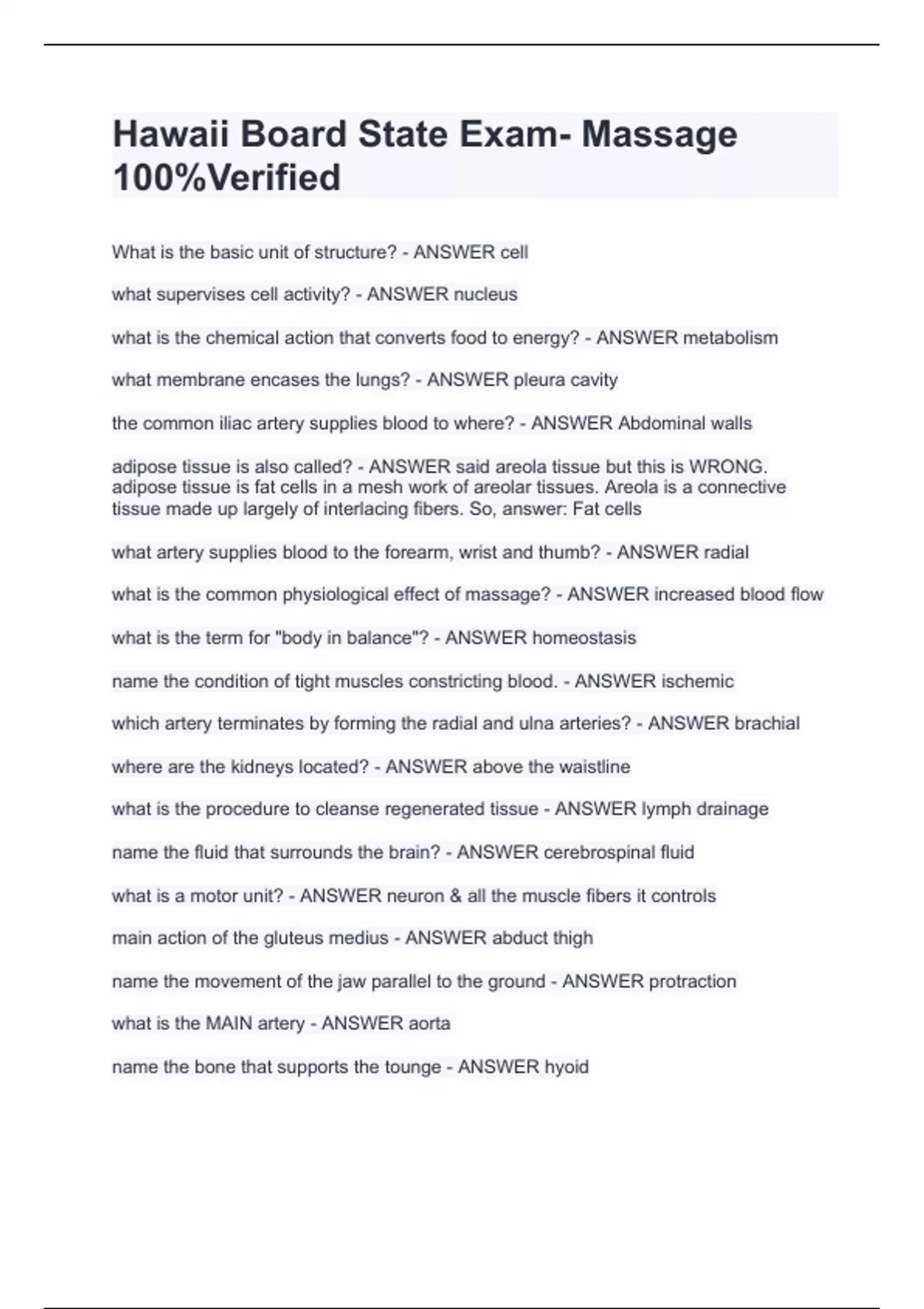 Hawaii Board State Exam- Massage 100%Verified

What is the basic unit of structure? - ANSWER cell

what supervises cell activity? - ANSWER nucleus

what is the chemical action that converts food to energy? - ANSWER metabolism

what membrane encases the lungs? - ANSWER pleura cavity

the common iliac artery supplies blood to where? - ANSWER Abdominal walls

adipose tissue is also called? - ANSWER said areola tissue but this is WRONG. adipose tissue is fat cells in a mesh work of areolar tissues. Areola is a connective tissue made up largely of interlacing fibers. So, answer: Fat cells

what artery supplies blood to the forearm, wrist and thumb? - ANSWER radial

what is the common physiological effect of massage? - ANSWER increased blood flow

what is the term for "body in balance"? - ANSWER homeostasis

name the condition of tight muscles constricting blood. - ANSWER ischemic

which artery terminates by forming the radial and ulna arteries? - ANSWER brachial

where are the kidneys located? - ANSWER above the waistline

what is the procedure to cleanse regenerated tissue - ANSWER lymph drainage

name the fluid that surrounds the brain? - ANSWER cerebrospinal fluid

what is a motor unit? - ANSWER neuron & all the muscle fibers it controls

main action of the gluteus medius - ANSWER abduct thigh

name the movement of the jaw parallel to the ground - ANSWER protraction

what is the MAIN artery - ANSWER aorta

name the bone that supports the tounge - ANSWER hyoid